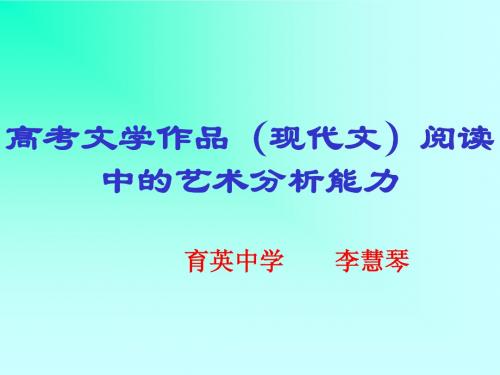 高考文学作品（现代文）阅读中的艺术分析能力

育英中学　　李慧琴